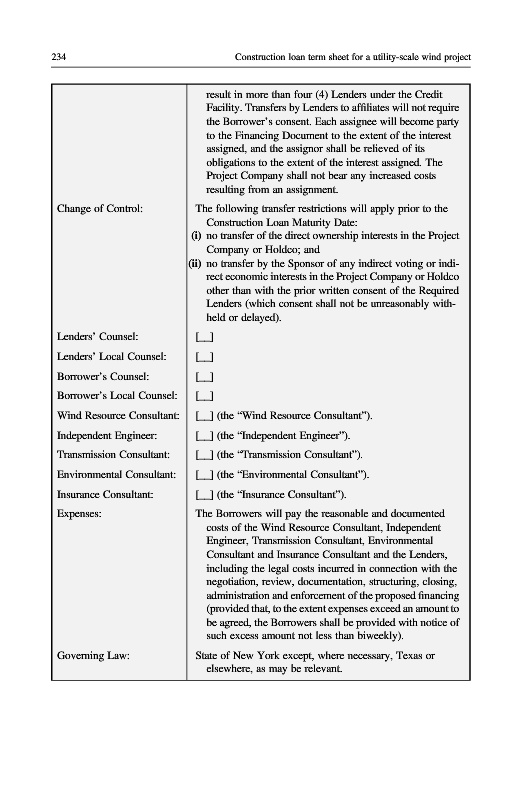 234 Construction loan term sheet for a utility-scale wind project

| | |
|---|---|
| | result in more than four (4) Lenders under the Credit Facility. Transfers by Lenders to affiliates will not require the Borrower's consent. Each assignee will become party to the Financing Document to the extent of the interest assigned, and the assignor shall be relieved of its obligations to the extent of the interest assigned. The Project Company shall not bear any increased costs resulting from an assignment. |
| Change of Control: | The following transfer restrictions will apply prior to the Construction Loan Maturity Date: (i) no transfer of the direct ownership interests in the Project Company or Holdco; and (ii) no transfer by the Sponsor of any indirect voting or indirect economic interests in the Project Company or Holdco other than with the prior written consent of the Required Lenders (which consent shall not be unreasonably withheld or delayed). |
| Lenders' Counsel: | [__] |
| Lenders' Local Counsel: | [__] |
| Borrower's Counsel: | [__] |
| Borrower's Local Counsel: | [__] |
| Wind Resource Consultant: | [__] (the "Wind Resource Consultant"). |
| Independent Engineer: | [__] (the "Independent Engineer"). |
| Transmission Consultant: | [__] (the "Transmission Consultant"). |
| Environmental Consultant: | [__] (the "Environmental Consultant"). |
| Insurance Consultant: | [__] (the "Insurance Consultant"). |
| Expenses: | The Borrowers will pay the reasonable and documented costs of the Wind Resource Consultant, Independent Engineer, Transmission Consultant, Environmental Consultant and Insurance Consultant and the Lenders, including the legal costs incurred in connection with the negotiation, review, documentation, structuring, closing, administration and enforcement of the proposed financing (provided that, to the extent expenses exceed an amount to be agreed, the Borrowers shall be provided with notice of such excess amount not less than biweekly). |
| Governing Law: | State of New York except, where necessary, Texas or elsewhere, as may be relevant. |